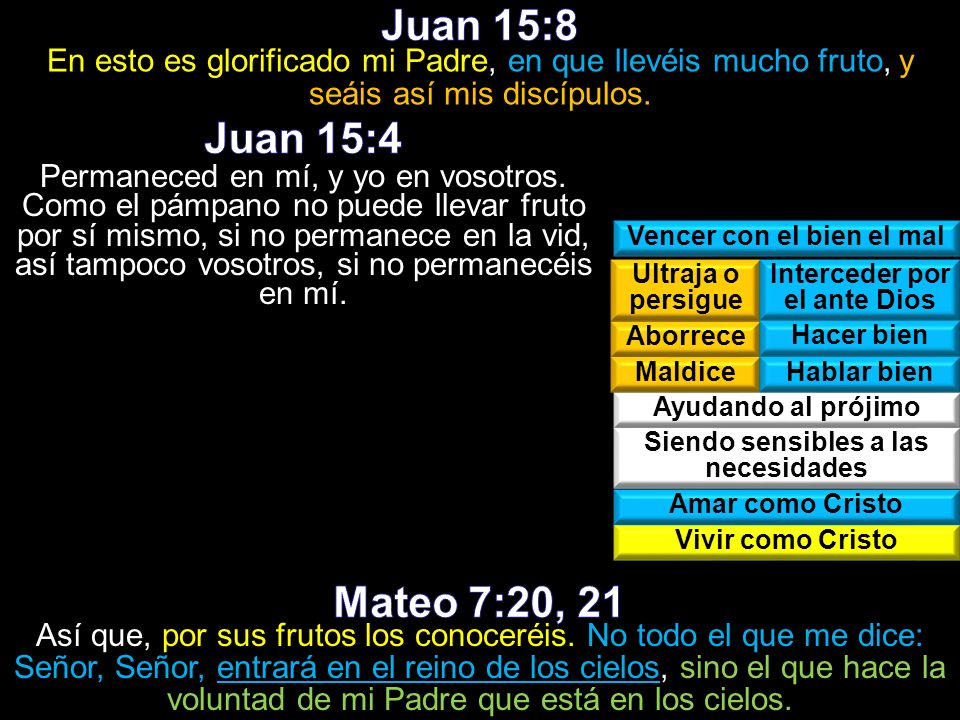 Juan 15:8
En esto es glorificado mi Padre, en que llevéis mucho fruto, y seáis así mis discípulos.

Juan 15:4
Permaneced en mí, y yo en vosotros. Como el pámpano no puede llevar fruto por sí mismo, si no permanece en la vid, así tampoco vosotros, si no permanecéis en mí.

Vencer con el bien el mal

| Ultraja o persigue | Interceder por el ante Dios |
|---|---|
| Aborrece | Hacer bien |
| Maldice | Hablar bien |

Ayudando al prójimo

Siendo sensibles a las necesidades

Amar como Cristo

Vivir como Cristo

Mateo 7:20, 21
Así que, por sus frutos los conoceréis. No todo el que me dice: Señor, Señor, entrará en el reino de los cielos, sino el que hace la voluntad de mi Padre que está en los cielos.